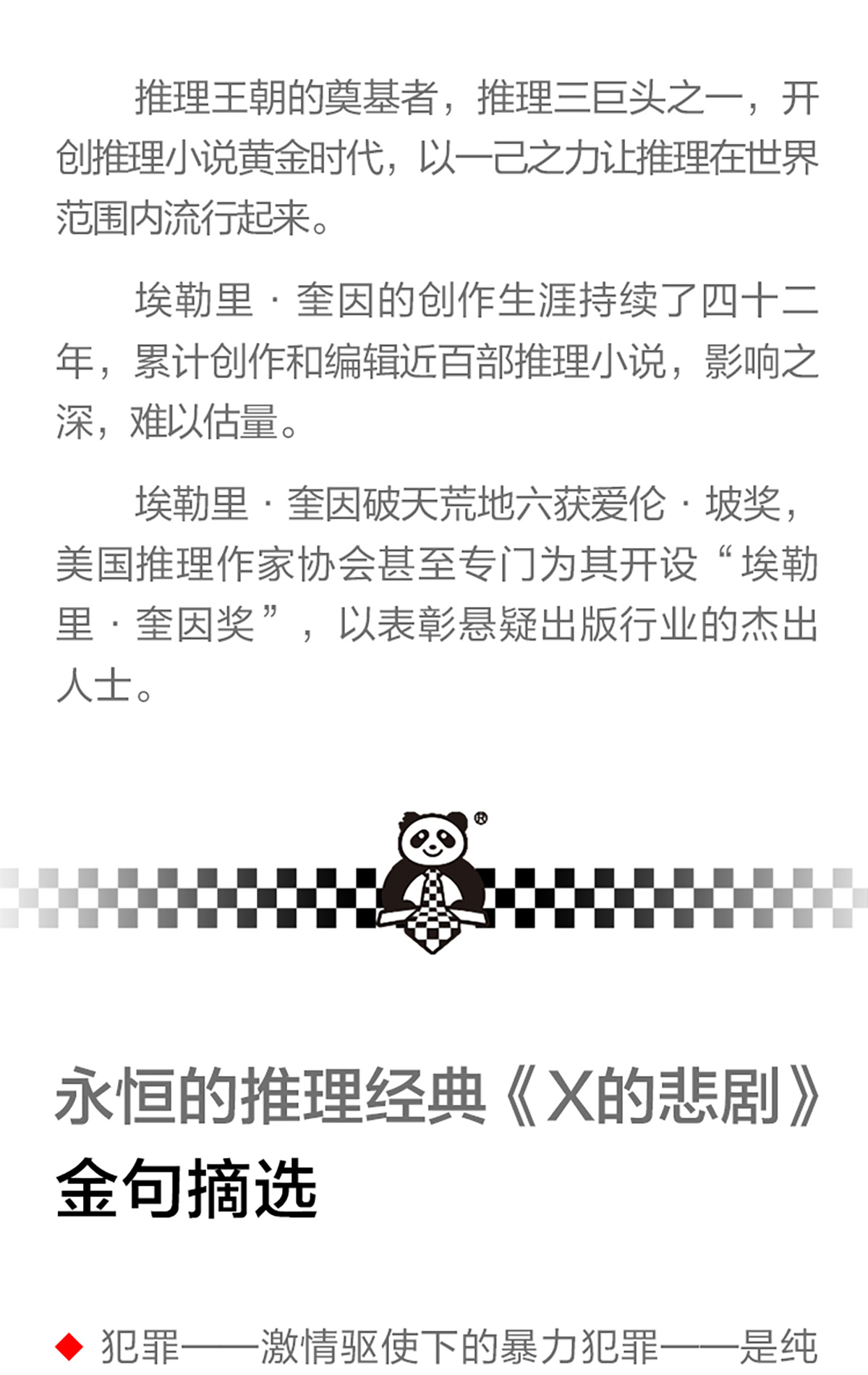 推理王朝的奠基者，推理三巨头之一，开创推理小说黄金时代，以一己之力让推理在世界范围内流行起来。

埃勒里·奎因的创作生涯持续了四十二年，累计创作和编辑近百部推理小说，影响之深，难以估量。

埃勒里·奎因破天荒地六获爱伦·坡奖，美国推理作家协会甚至专门为其开设“埃勒里·奎因奖”，以表彰悬疑出版行业的杰出人士。

®

永恒的推理经典《X的悲剧》
金句摘选

◆ 犯罪——激情驱使下的暴力犯罪——是纯